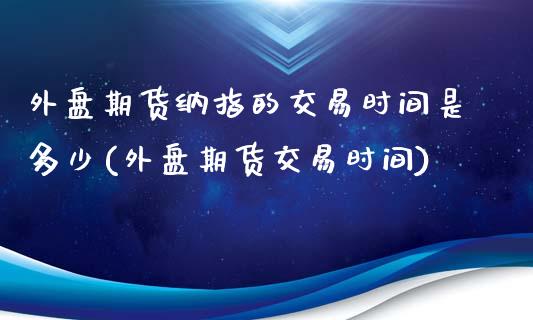 外盘期货纳指的交易时间是多少(外盘期货交易时间)